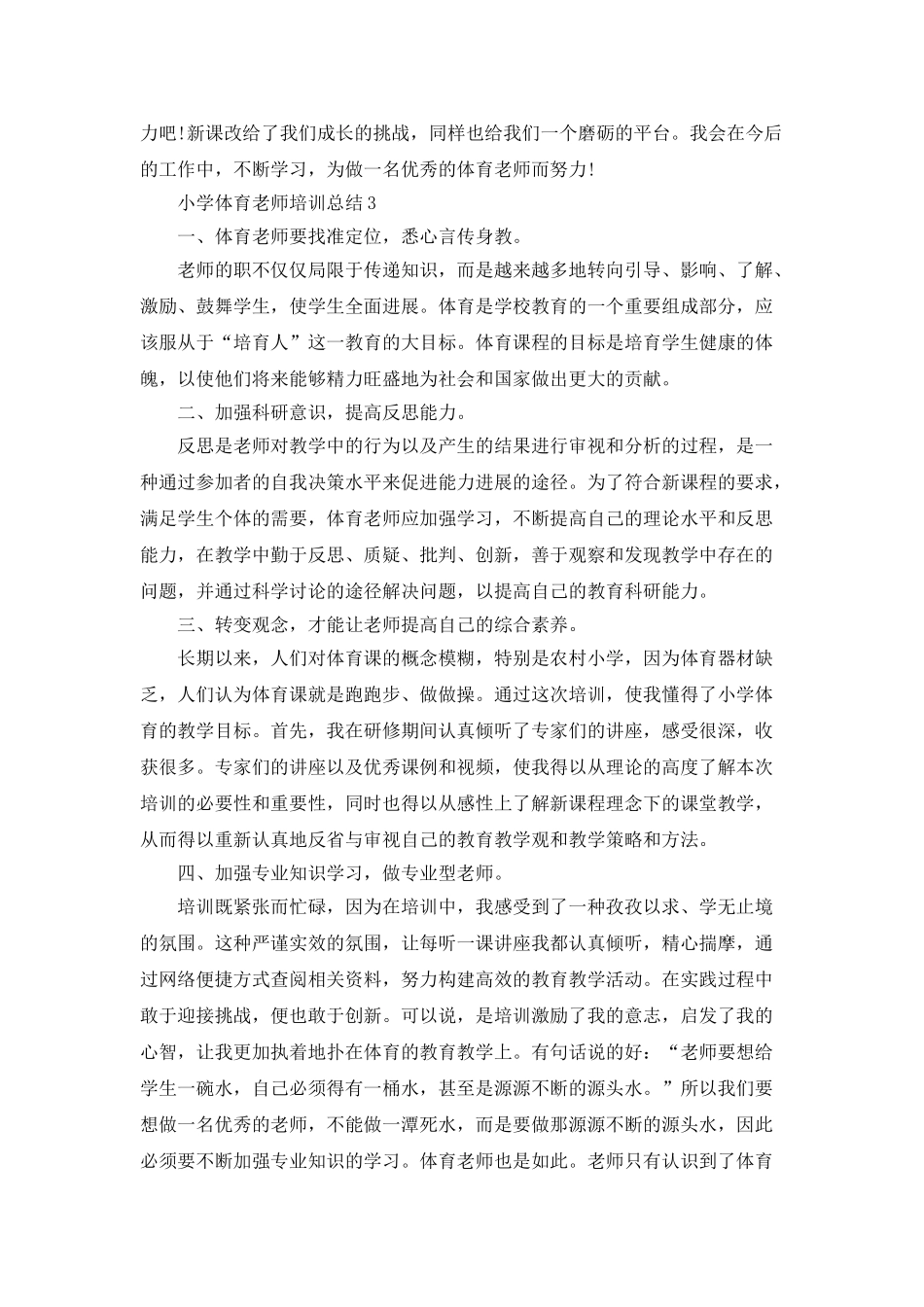 力吧!新课改给了我们成长的挑战，同样也给我们一个磨砺的平台。我会在今后的工作中，不断学习，为做一名优秀的体育老师而努力!

小学体育老师培训总结3

一、体育老师要找准定位，悉心言传身教。

老师的职不仅仅局限于传递知识，而是越来越多地转向引导、影响、了解、激励、鼓舞学生，使学生全面进展。体育是学校教育的一个重要组成部分，应该服从于“培育人”这一教育的大目标。体育课程的目标是培育学生健康的体魄，以使他们将来能够精力旺盛地为社会和国家做出更大的贡献。

二、加强科研意识，提高反思能力。

反思是老师对教学中的行为以及产生的结果进行审视和分析的过程，是一种通过参加者的自我决策水平来促进能力进展的途径。为了符合新课程的要求，满足学生个体的需要，体育老师应加强学习，不断提高自己的理论水平和反思能力，在教学中勤于反思、质疑、批判、创新，善于观察和发现教学中存在的问题，并通过科学讨论的途径解决问题，以提高自己的教育科研能力。

三、转变观念，才能让老师提高自己的综合素养。

长期以来，人们对体育课的概念模糊，特别是农村小学，因为体育器材缺乏，人们认为体育课就是跑跑步、做做操。通过这次培训，使我懂得了小学体育的教学目标。首先，我在研修期间认真倾听了专家们的讲座，感受很深，收获很多。专家们的讲座以及优秀课例和视频，使我得以从理论的高度了解本次培训的必要性和重要性，同时也得以从感性上了解新课程理念下的课堂教学，从而得以重新认真地反省与审视自己的教育教学观和教学策略和方法。

四、加强专业知识学习，做专业型老师。

培训既紧张而忙碌，因为在培训中，我感受到了一种孜孜以求、学无止境的氛围。这种严谨实效的氛围，让每听一课讲座我都认真倾听，精心揣摩，通过网络便捷方式查阅相关资料，努力构建高效的教育教学活动。在实践过程中敢于迎接挑战，便也敢于创新。可以说，是培训激励了我的意志，启发了我的心智，让我更加执着地扑在体育的教育教学上。有句话说的好：“老师要想给学生一碗水，自己必须得有一桶水，甚至是源源不断的源头水。”所以我们要想做一名优秀的老师，不能做一潭死水，而是要做那源源不断的源头水，因此必须要不断加强专业知识的学习。体育老师也是如此。老师只有认识到了体育